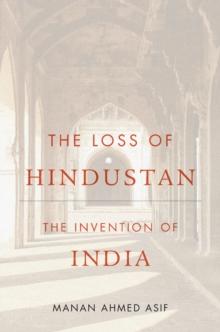 THE LOSS OF
HINDUSTAN

THE INVENTION OF
INDIA

MANAN AHMED ASIF